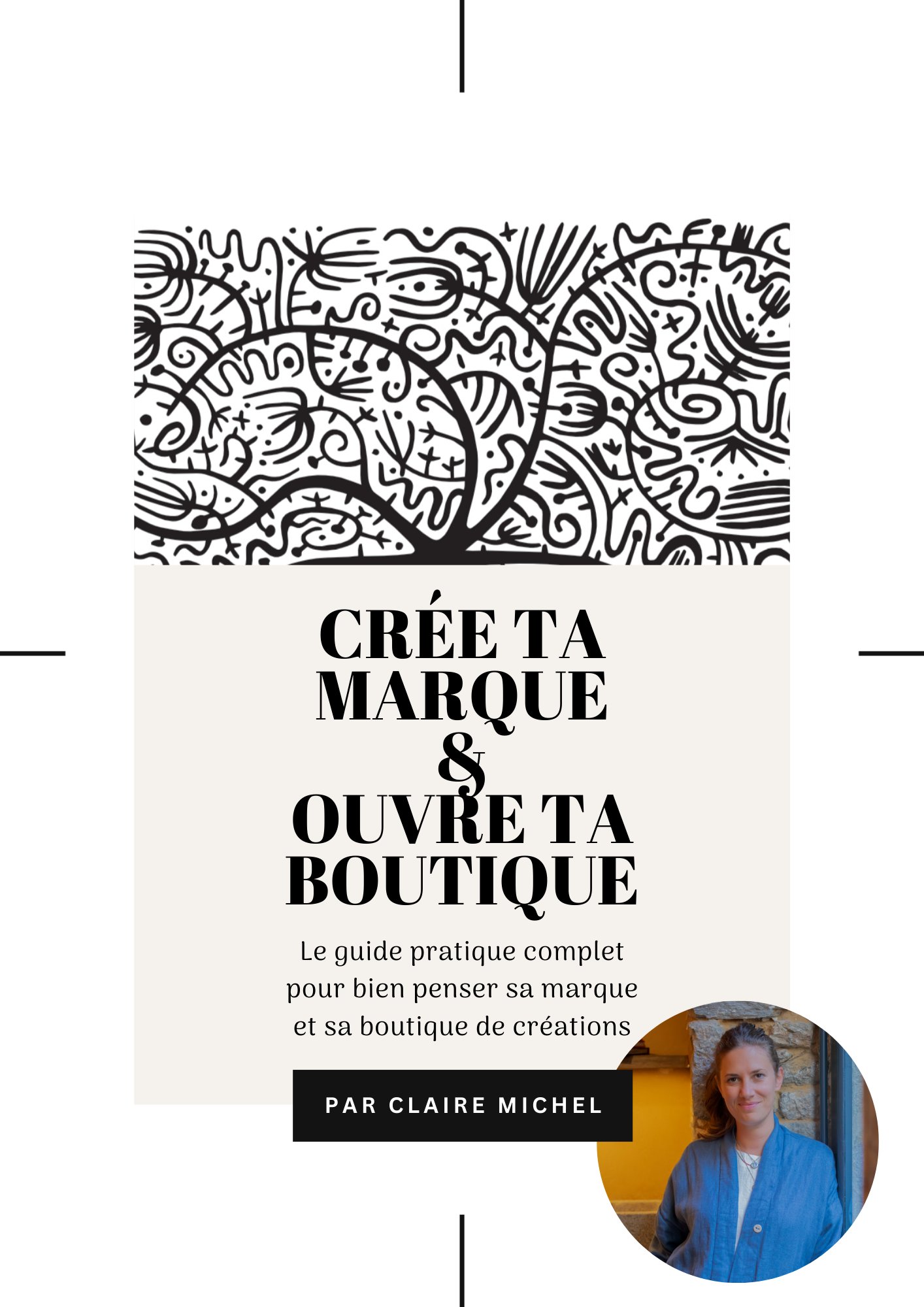 CRÉE TA
MARQUE
&
OUVRE TA
BOUTIQUE

Le guide pratique complet pour bien penser sa marque et sa boutique de créations

PAR CLAIRE MICHEL